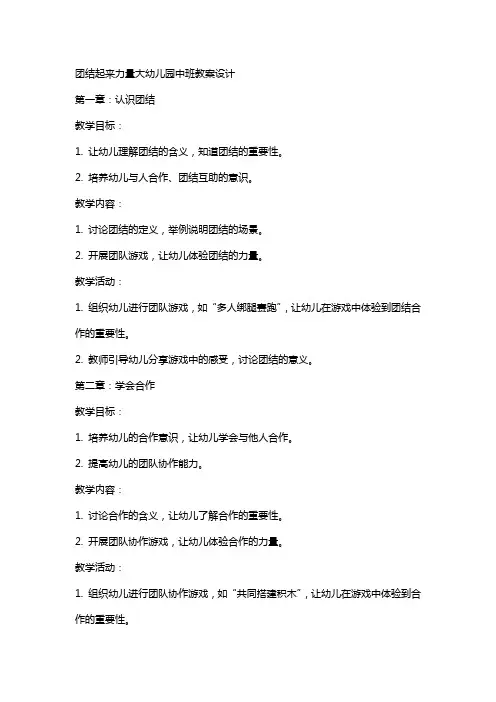 团结起来力量大幼儿园中班教案设计

第一章：认识团结

教学目标：

1. 让幼儿理解团结的含义，知道团结的重要性。

2. 培养幼儿与人合作、团结互助的意识。

教学内容：

1. 讨论团结的定义，举例说明团结的场景。

2. 开展团队游戏，让幼儿体验团结的力量。

教学活动：

1. 组织幼儿进行团队游戏，如“多人绑腿赛跑”，让幼儿在游戏中体验到团结合作的重要性。

2. 教师引导幼儿分享游戏中的感受，讨论团结的意义。

第二章：学会合作

教学目标：

1. 培养幼儿的合作意识，让幼儿学会与他人合作。

2. 提高幼儿的团队协作能力。

教学内容：

1. 讨论合作的含义，让幼儿了解合作的重要性。

2. 开展团队协作游戏，让幼儿体验合作的力量。

教学活动：

1. 组织幼儿进行团队协作游戏，如“共同搭建积木”，让幼儿在游戏中体验到合作的重要性。